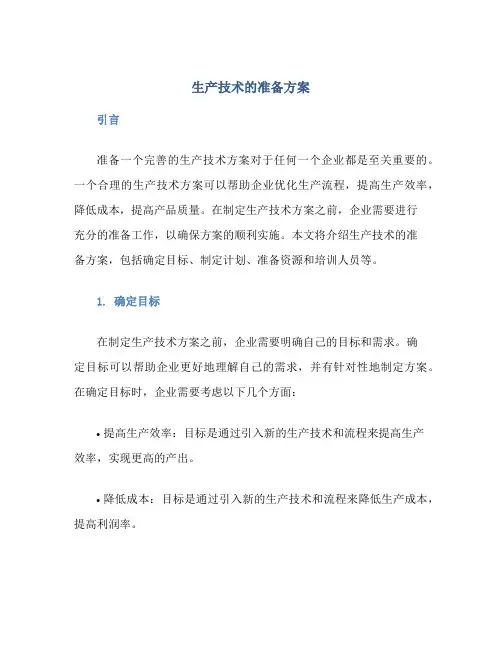 生产技术的准备方案

引言

准备一个完善的生产技术方案对于任何一个企业都是至关重要的。一个合理的生产技术方案可以帮助企业优化生产流程，提高生产效率，降低成本，提高产品质量。在制定生产技术方案之前，企业需要进行充分的准备工作，以确保方案的顺利实施。本文将介绍生产技术的准备方案，包括确定目标、制定计划、准备资源和培训人员等。

1. 确定目标

在制定生产技术方案之前，企业需要明确自己的目标和需求。确定目标可以帮助企业更好地理解自己的需求，并有针对性地制定方案。在确定目标时，企业需要考虑以下几个方面：

• 提高生产效率：目标是通过引入新的生产技术和流程来提高生产效率，实现更高的产出。

• 降低成本：目标是通过引入新的生产技术和流程来降低生产成本，提高利润率。